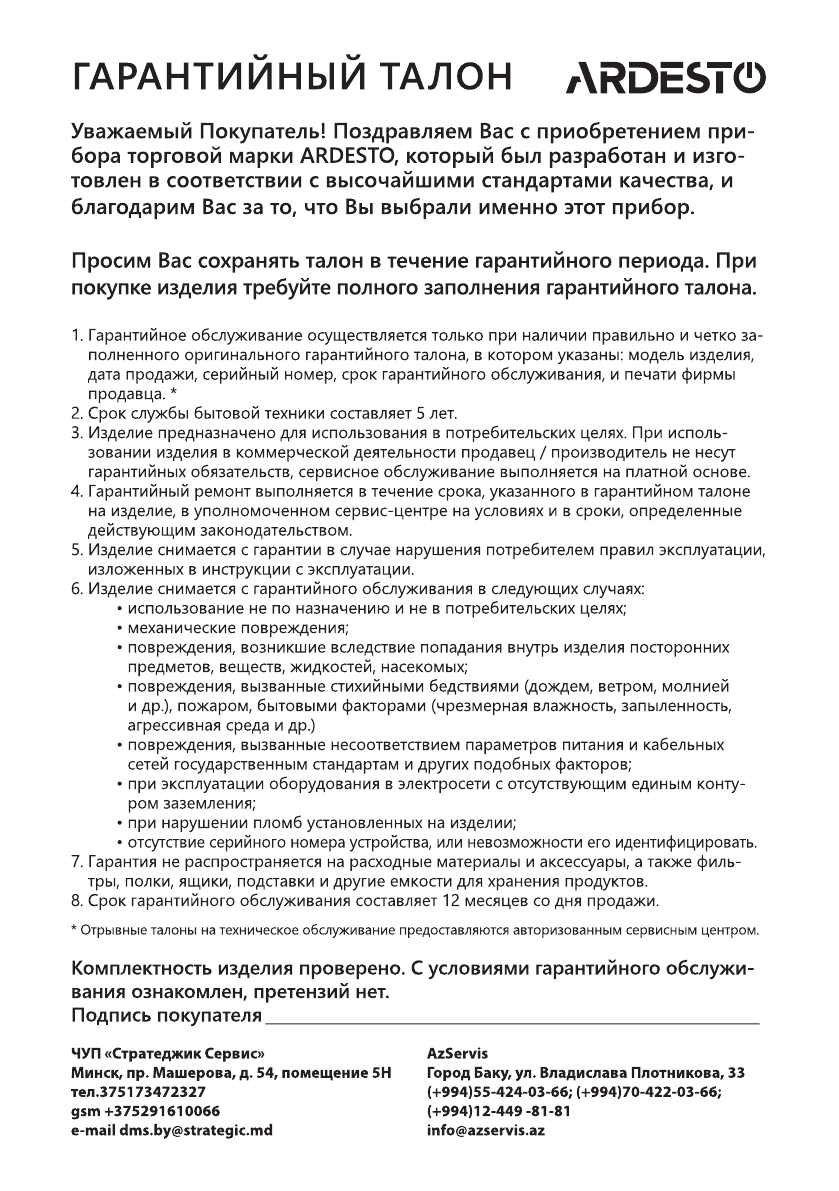 ГАРАНТИЙНЫЙ ТАЛОН ARDESTO

Уважаемый Покупатель! Поздравляем Вас с приобретением прибора торговой марки ARDESTO, который был разработан и изготовлен в соответствии с высочайшими стандартами качества, и благодарим Вас за то, что Вы выбрали именно этот прибор.

Просим Вас сохранять талон в течение гарантийного периода. При покупке изделия требуйте полного заполнения гарантийного талона.

1. Гарантийное обслуживание осуществляется только при наличии правильно и четко заполненного оригинального гарантийного талона, в котором указаны: модель изделия, дата продажи, серийный номер, срок гарантийного обслуживания, и печати фирмы продавца. *
2. Срок службы бытовой техники составляет 5 лет.
3. Изделие предназначено для использования в потребительских целях. При использовании изделия в коммерческой деятельности продавец / производитель не несут гарантийных обязательств, сервисное обслуживание выполняется на платной основе.
4. Гарантийный ремонт выполняется в течение срока, указанного в гарантийном талоне на изделие, в уполномоченном сервис-центре на условиях и в сроки, определенные действующим законодательством.
5. Изделие снимается с гарантии в случае нарушения потребителем правил эксплуатации, изложенных в инструкции с эксплуатации.
6. Изделие снимается с гарантийного обслуживания в следующих случаях:
• использование не по назначению и не в потребительских целях;
• механические повреждения;
• повреждения, возникшие вследствие попадания внутрь изделия посторонних предметов, веществ, жидкостей, насекомых;
• повреждения, вызванные стихийными бедствиями (дождем, ветром, молнией и др.), пожаром, бытовыми факторами (чрезмерная влажность, запыленность, агрессивная среда и др.)
• повреждения, вызванные несоответствием параметров питания и кабельных сетей государственным стандартам и других подобных факторов;
• при эксплуатации оборудования в электросети с отсутствующим единым контуром заземления;
• при нарушении пломб установленных на изделии;
• отсутствие серийного номера устройства, или невозможности его идентифицировать.
7. Гарантия не распространяется на расходные материалы и аксессуары, а также фильтры, полки, ящики, подставки и другие емкости для хранения продуктов.
8. Срок гарантийного обслуживания составляет 12 месяцев со дня продажи.

* Отрывные талоны на техническое обслуживание предоставляются авторизованным сервисным центром.

Комплектность изделия проверено. С условиями гарантийного обслуживания ознакомлен, претензий нет.
Подпись покупателя ____________

ЧУП «Стратеджик Сервис»
Минск, пр. Машерова, д. 54, помещение 5Н
тел.375173472327
gsm +375291610066
e-mail dms.by@strategic.md

AzServis
Город Баку, ул. Владислава Плотникова, 33
(+994)55-424-03-66; (+994)70-422-03-66;
(+994)12-449 -81-81
info@azservis.az